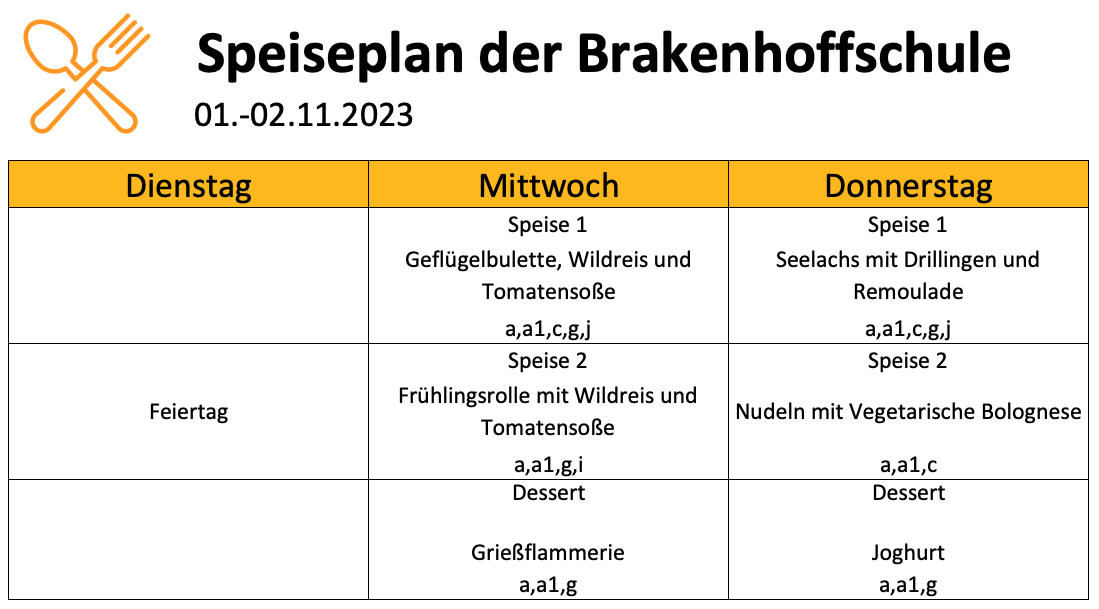 Speiseplan der Brakenhoffschule

01.-02.11.2023

| Dienstag | Mittwoch | Donnerstag |
|---|---|---|
| | Speise 1 Geflügelbulette, Wildreis und Tomatensoße a,a1,c,g,j | Speise 1 Seelachs mit Drillingen und Remoulade a,a1,c,g,j |
| Feiertag | Speise 2 Frühlingsrolle mit Wildreis und Tomatensoße a,a1,g,i | Speise 2 Nudeln mit Vegetarische Bolognese a,a1,c |
| | Dessert Grießflammerie a,a1,g | Dessert Joghurt a,a1,g |